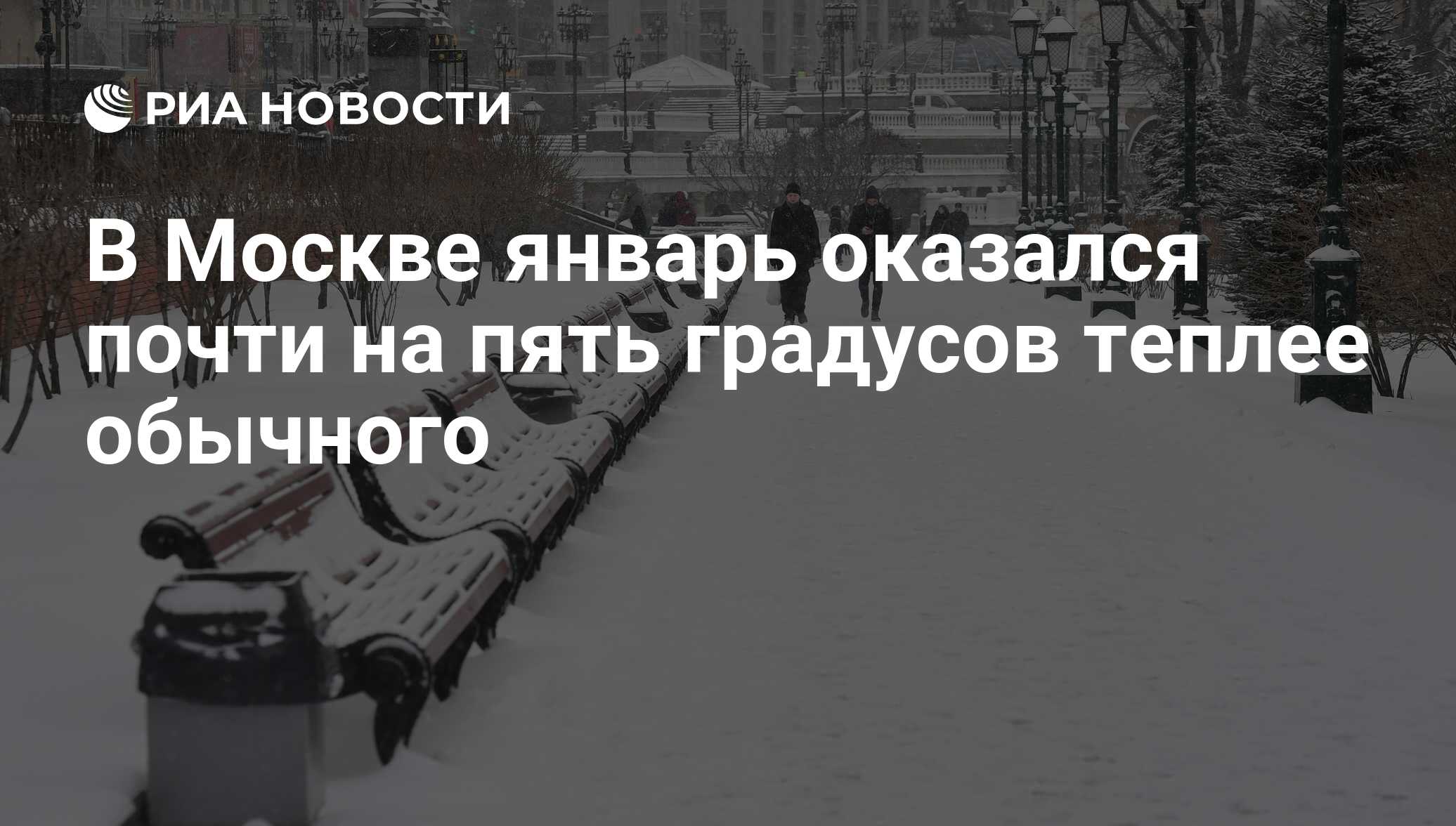 РИА НОВОСТИ

В Москве январь оказался почти на пять градусов теплее обычного